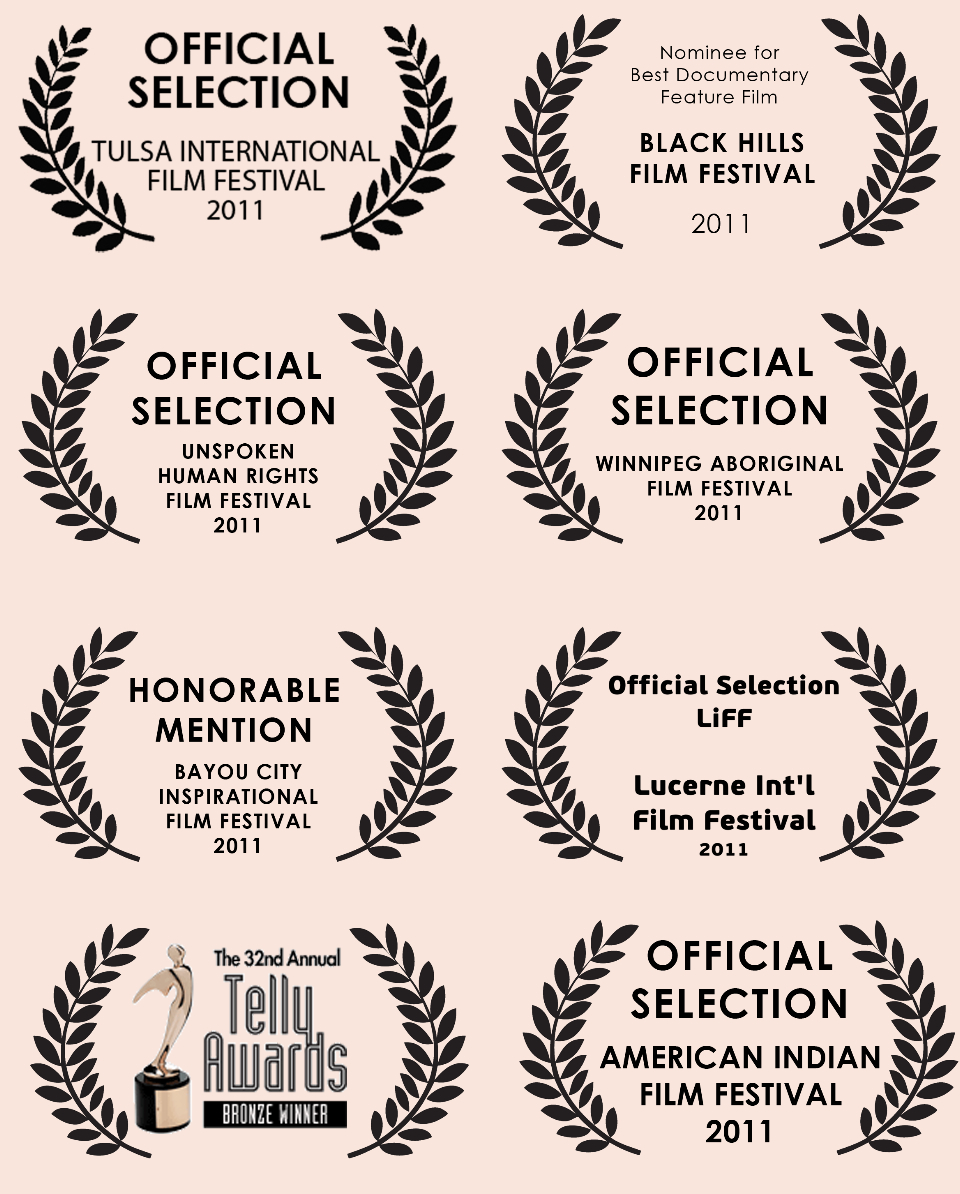 OFFICIAL
SELECTION
TULSA INTERNATIONAL
FILM FESTIVAL
2011

Nominee for
Best Documentary
Feature Film
BLACK HILLS
FILM FESTIVAL
2011

OFFICIAL
SELECTION
UNSPOKEN
HUMAN RIGHTS
FILM FESTIVAL
2011

OFFICIAL
SELECTION
WINNIPEG ABORIGINAL
FILM FESTIVAL
2011

HONORABLE
MENTION
BAYOU CITY
INSPIRATIONAL
FILM FESTIVAL
2011

Official Selection
LiFF
Lucerne Int'l
Film Festival
2011

The 32nd Annual
Telly
Awards
BRONZE WINNER

OFFICIAL
SELECTION
AMERICAN INDIAN
FILM FESTIVAL
2011